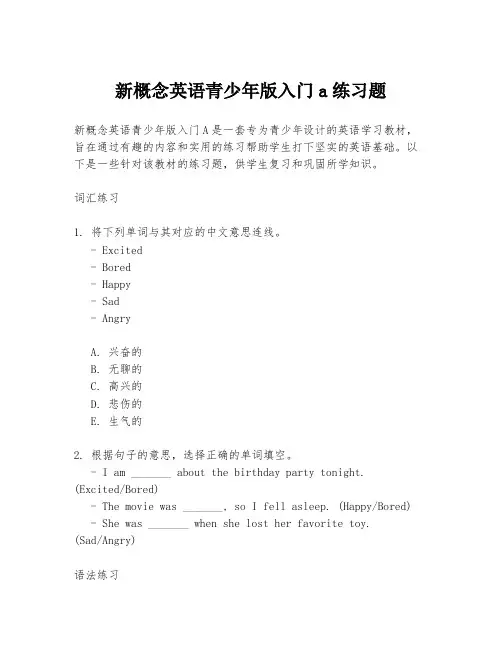 新概念英语青少年版入门 a 练习题

新概念英语青少年版入门 A 是一套专为青少年设计的英语学习教材，旨在通过有趣的内容和实用的练习帮助学生打下坚实的英语基础。以下是一些针对该教材的练习题，供学生复习和巩固所学知识。

词汇练习

1. 将下列单词与其对应的中文意思连线。
- Excited
- Bored
- Happy
- Sad
- Angry

A. 兴奋的
B. 无聊的
C. 高兴的
D. 悲伤的
E. 生气的

2. 根据句子的意思，选择正确的单词填空。
- I am _______ about the birthday party tonight. (Excited/Bored)
- The movie was _______, so I fell asleep. (Happy/Bored)
- She was _______ when she lost her favorite toy. (Sad/Angry)

语法练习